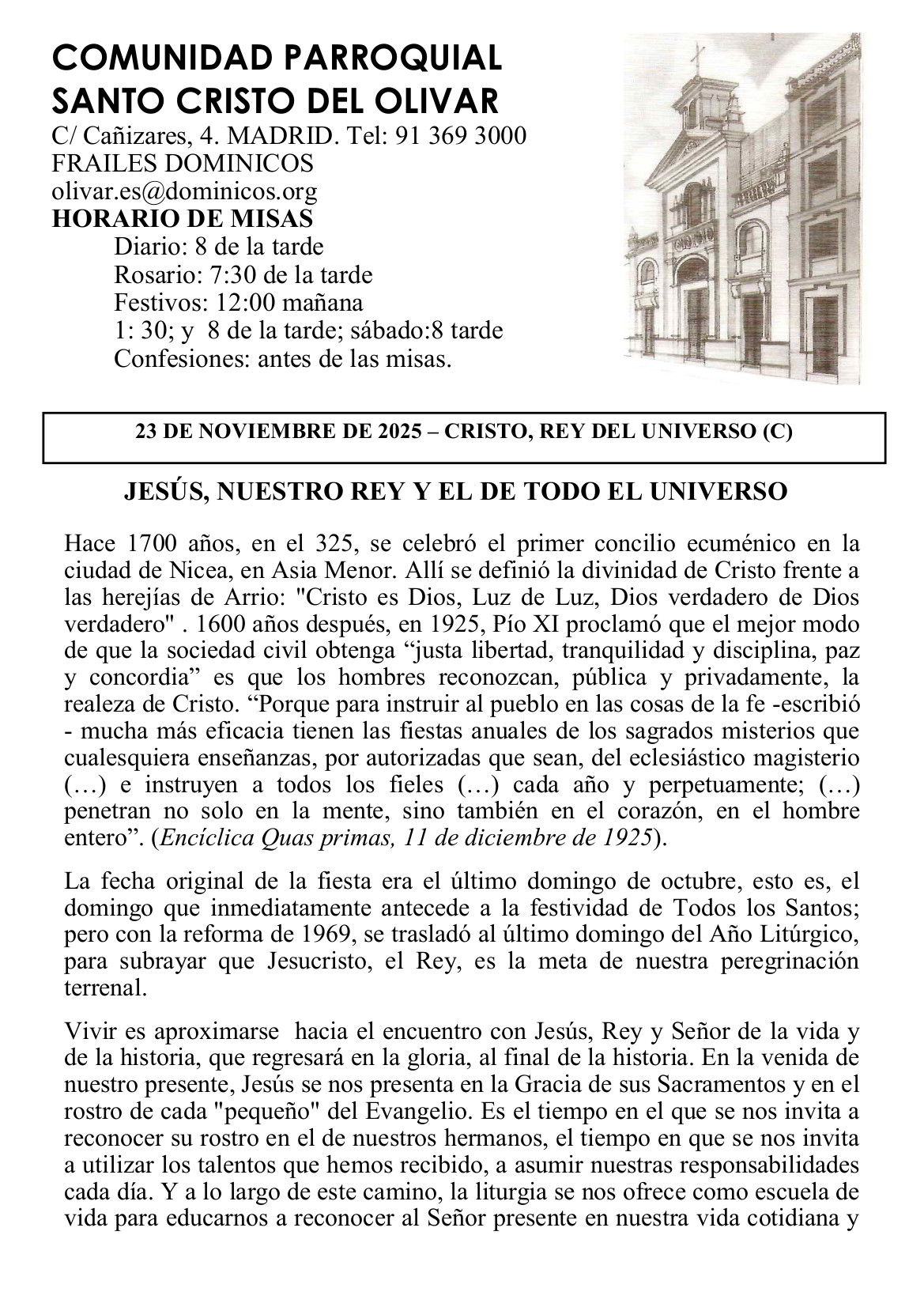 COMUNIDAD PARROQUIAL
SANTO CRISTO DEL OLIVAR
C/ Cañizares, 4. MADRID. Tel: 91 369 3000
FRAILES DOMINICOS
olivar.es@dominicos.org
HORARIO DE MISAS
Diario: 8 de la tarde
Rosario: 7:30 de la tarde
Festivos: 12:00 mañana
1: 30; y 8 de la tarde; sábado:8 tarde
Confesiones: antes de las misas.

23 DE NOVIEMBRE DE 2025 – CRISTO, REY DEL UNIVERSO (C)

JESÚS, NUESTRO REY Y EL DE TODO EL UNIVERSO

Hace 1700 años, en el 325, se celebró el primer concilio ecuménico en la ciudad de Nicea, en Asia Menor. Allí se definió la divinidad de Cristo frente a las herejías de Arrio: "Cristo es Dios, Luz de Luz, Dios verdadero de Dios verdadero" . 1600 años después, en 1925, Pío XI proclamó que el mejor modo de que la sociedad civil obtenga “justa libertad, tranquilidad y disciplina, paz y concordia” es que los hombres reconozcan, pública y privadamente, la realeza de Cristo. “Porque para instruir al pueblo en las cosas de la fe -escribió - mucha más eficacia tienen las fiestas anuales de los sagrados misterios que cualesquiera enseñanzas, por autorizadas que sean, del eclesiástico magisterio (…) e instruyen a todos los fieles (…) cada año y perpetuamente; (…) penetran no solo en la mente, sino también en el corazón, en el hombre entero”. (Encíclica Quas primas, 11 de diciembre de 1925).

La fecha original de la fiesta era el último domingo de octubre, esto es, el domingo que inmediatamente antecede a la festividad de Todos los Santos; pero con la reforma de 1969, se trasladó al último domingo del Año Litúrgico, para subrayar que Jesucristo, el Rey, es la meta de nuestra peregrinación terrenal.

Vivir es aproximarse hacia el encuentro con Jesús, Rey y Señor de la vida y de la historia, que regresará en la gloria, al final de la historia. En la venida de nuestro presente, Jesús se nos presenta en la Gracia de sus Sacramentos y en el rostro de cada "pequeño" del Evangelio. Es el tiempo en el que se nos invita a reconocer su rostro en el de nuestros hermanos, el tiempo en que se nos invita a utilizar los talentos que hemos recibido, a asumir nuestras responsabilidades cada día. Y a lo largo de este camino, la liturgia se nos ofrece como escuela de vida para educarnos a reconocer al Señor presente en nuestra vida cotidiana y